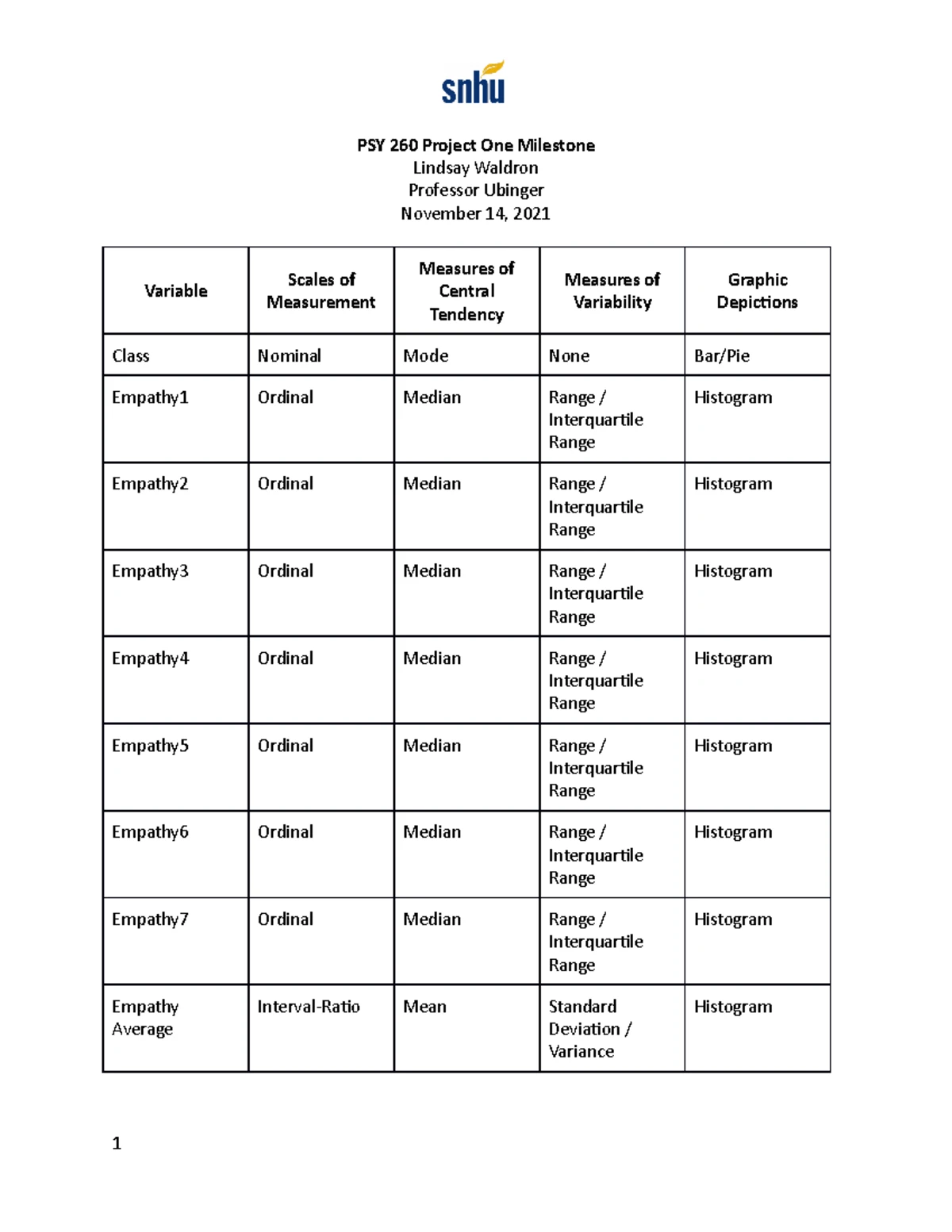 snhu

PSY 260 Project One Milestone
Lindsay Waldron
Professor Ubinger
November 14, 2021

| Variable | Scales of Measurement | Measures of Central Tendency | Measures of Variability | Graphic Depictions |
|---|---|---|---|---|
| Class | Nominal | Mode | None | Bar/Pie |
| Empathy1 | Ordinal | Median | Range / Interquartile Range | Histogram |
| Empathy2 | Ordinal | Median | Range / Interquartile Range | Histogram |
| Empathy3 | Ordinal | Median | Range / Interquartile Range | Histogram |
| Empathy4 | Ordinal | Median | Range / Interquartile Range | Histogram |
| Empathy5 | Ordinal | Median | Range / Interquartile Range | Histogram |
| Empathy6 | Ordinal | Median | Range / Interquartile Range | Histogram |
| Empathy7 | Ordinal | Median | Range / Interquartile Range | Histogram |
| Empathy Average | Interval-Ratio | Mean | Standard Deviation / Variance | Histogram |

1